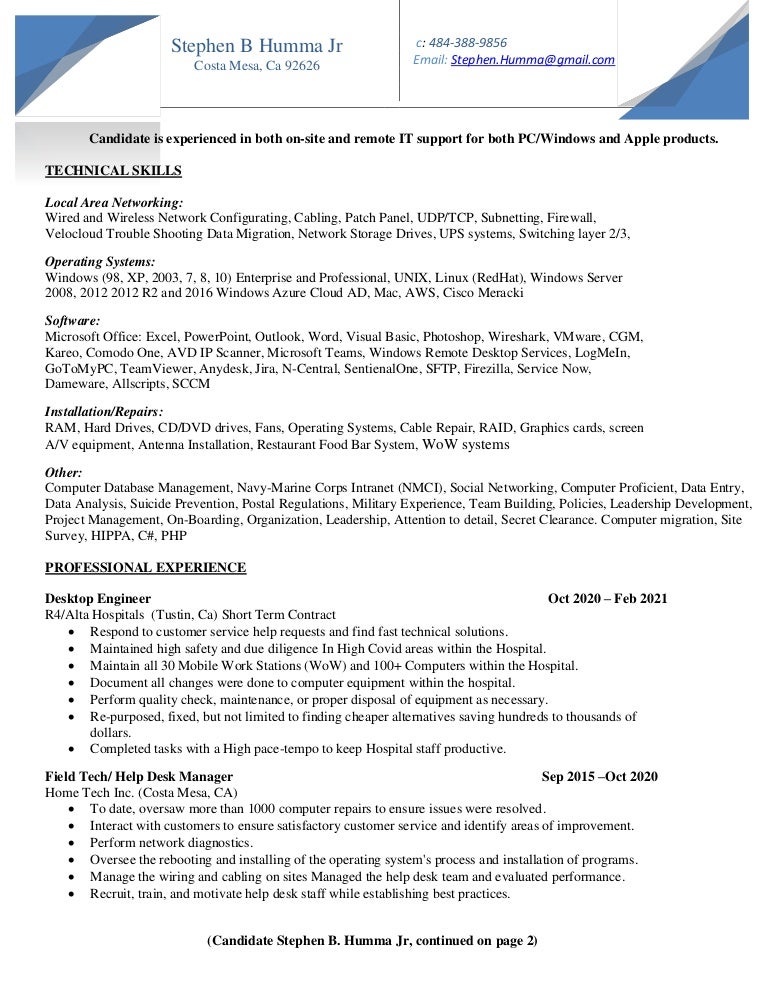 Stephen B Humma Jr
Costa Mesa, Ca 92626

c: 484-388-9856
Email: Stephen.Humma@gmail.com

Candidate is experienced in both on-site and remote IT support for both PC/Windows and Apple products.

TECHNICAL SKILLS

Local Area Networking:
Wired and Wireless Network Configurating, Cabling, Patch Panel, UDP/TCP, Subnetting, Firewall, Velocloud Trouble Shooting Data Migration, Network Storage Drives, UPS systems, Switching layer 2/3,

Operating Systems:
Windows (98, XP, 2003, 7, 8, 10) Enterprise and Professional, UNIX, Linux (RedHat), Windows Server 2008, 2012 2012 R2 and 2016 Windows Azure Cloud AD, Mac, AWS, Cisco Meracki

Software:
Microsoft Office: Excel, PowerPoint, Outlook, Word, Visual Basic, Photoshop, Wireshark, VMware, CGM, Kareo, Comodo One, AVD IP Scanner, Microsoft Teams, Windows Remote Desktop Services, LogMeIn, GoToMyPC, TeamViewer, Anydesk, Jira, N-Central, SentienalOne, SFTP, Firezilla, Service Now, Dameware, Allscripts, SCCM

Installation/Repairs:
RAM, Hard Drives, CD/DVD drives, Fans, Operating Systems, Cable Repair, RAID, Graphics cards, screen A/V equipment, Antenna Installation, Restaurant Food Bar System, WoW systems

Other:
Computer Database Management, Navy-Marine Corps Intranet (NMCI), Social Networking, Computer Proficient, Data Entry, Data Analysis, Suicide Prevention, Postal Regulations, Military Experience, Team Building, Policies, Leadership Development, Project Management, On-Boarding, Organization, Leadership, Attention to detail, Secret Clearance. Computer migration, Site Survey, HIPPA, C#, PHP

PROFESSIONAL EXPERIENCE

Desktop Engineer Oct 2020 – Feb 2021
R4/Alta Hospitals (Tustin, Ca) Short Term Contract
• Respond to customer service help requests and find fast technical solutions.
• Maintained high safety and due diligence In High Covid areas within the Hospital.
• Maintain all 30 Mobile Work Stations (WoW) and 100+ Computers within the Hospital.
• Document all changes were done to computer equipment within the hospital.
• Perform quality check, maintenance, or proper disposal of equipment as necessary.
• Re-purposed, fixed, but not limited to finding cheaper alternatives saving hundreds to thousands of dollars.
• Completed tasks with a High pace-tempo to keep Hospital staff productive.

Field Tech/ Help Desk Manager Sep 2015 –Oct 2020
Home Tech Inc. (Costa Mesa, CA)
• To date, oversaw more than 1000 computer repairs to ensure issues were resolved.
• Interact with customers to ensure satisfactory customer service and identify areas of improvement.
• Perform network diagnostics.
• Oversee the rebooting and installing of the operating system's process and installation of programs.
• Manage the wiring and cabling on sites Managed the help desk team and evaluated performance.
• Recruit, train, and motivate help desk staff while establishing best practices.

(Candidate Stephen B. Humma Jr, continued on page 2)